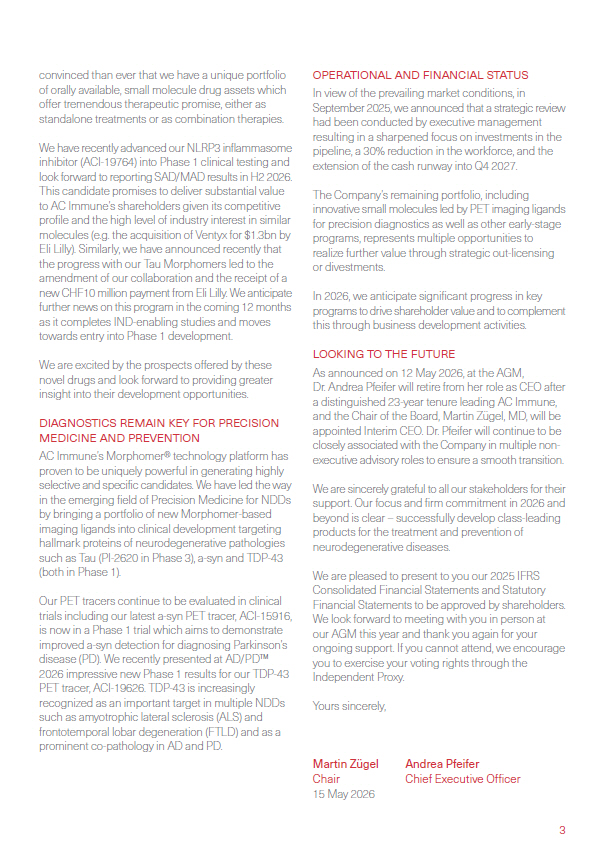 convinced than ever that we have a unique portfolio of orally available, small molecule drug assets which offer tremendous therapeutic promise, either as standalone treatments or as combination therapies.

We have recently advanced our NLRP3 inflammasome inhibitor (ACI-19764) into Phase 1 clinical testing and look forward to reporting SAD/MAD results in H2 2026. This candidate promises to deliver substantial value to AC Immune's shareholders given its competitive profile and the high level of industry interest in similar molecules (e.g. the acquisition of Ventyx for $1.3bn by Eli Lilly). Similarly, we have announced recently that the progress with our Tau Morphomers led to the amendment of our collaboration and the receipt of a new CHF10 million payment from Eli Lilly. We anticipate further news on this program in the coming 12 months as it completes IND-enabling studies and moves towards entry into Phase 1 development.

We are excited by the prospects offered by these novel drugs and look forward to providing greater insight into their development opportunities.

DIAGNOSTICS REMAIN KEY FOR PRECISION MEDICINE AND PREVENTION

AC Immune's Morphomer® technology platform has proven to be uniquely powerful in generating highly selective and specific candidates. We have led the way in the emerging field of Precision Medicine for NDDs by bringing a portfolio of new Morphomer-based imaging ligands into clinical development targeting hallmark proteins of neurodegenerative pathologies such as Tau (PI-2620 in Phase 3), a-syn and TDP-43 (both in Phase 1).

Our PET tracers continue to be evaluated in clinical trials including our latest a-syn PET tracer, ACI-15916, is now in a Phase 1 trial which aims to demonstrate improved a-syn detection for diagnosing Parkinson's disease (PD). We recently presented at AD/PD™ 2026 impressive new Phase 1 results for our TDP-43 PET tracer, ACI-19626. TDP-43 is increasingly recognized as an important target in multiple NDDs such as amyotrophic lateral sclerosis (ALS) and frontotemporal lobar degeneration (FTLD) and as a prominent co-pathology in AD and PD.

OPERATIONAL AND FINANCIAL STATUS

In view of the prevailing market conditions, in September 2025, we announced that a strategic review had been conducted by executive management resulting in a sharpened focus on investments in the pipeline, a 30% reduction in the workforce, and the extension of the cash runway into Q4 2027.

The Company's remaining portfolio, including innovative small molecules led by PET imaging ligands for precision diagnostics as well as other early-stage programs, represents multiple opportunities to realize further value through strategic out-licensing or divestments.

In 2026, we anticipate significant progress in key programs to drive shareholder value and to complement this through business development activities.

LOOKING TO THE FUTURE

As announced on 12 May 2026, at the AGM, Dr. Andrea Pfeifer will retire from her role as CEO after a distinguished 23-year tenure leading AC Immune, and the Chair of the Board, Martin Zügel, MD, will be appointed Interim CEO. Dr. Pfeifer will continue to be closely associated with the Company in multiple non-executive advisory roles to ensure a smooth transition.

We are sincerely grateful to all our stakeholders for their support. Our focus and firm commitment in 2026 and beyond is clear – successfully develop class-leading products for the treatment and prevention of neurodegenerative diseases.

We are pleased to present to you our 2025 IFRS Consolidated Financial Statements and Statutory Financial Statements to be approved by shareholders. We look forward to meeting with you in person at our AGM this year and thank you again for your ongoing support. If you cannot attend, we encourage you to exercise your voting rights through the Independent Proxy.

Yours sincerely,

Martin Zügel
Chair
15 May 2026

Andrea Pfeifer
Chief Executive Officer

3